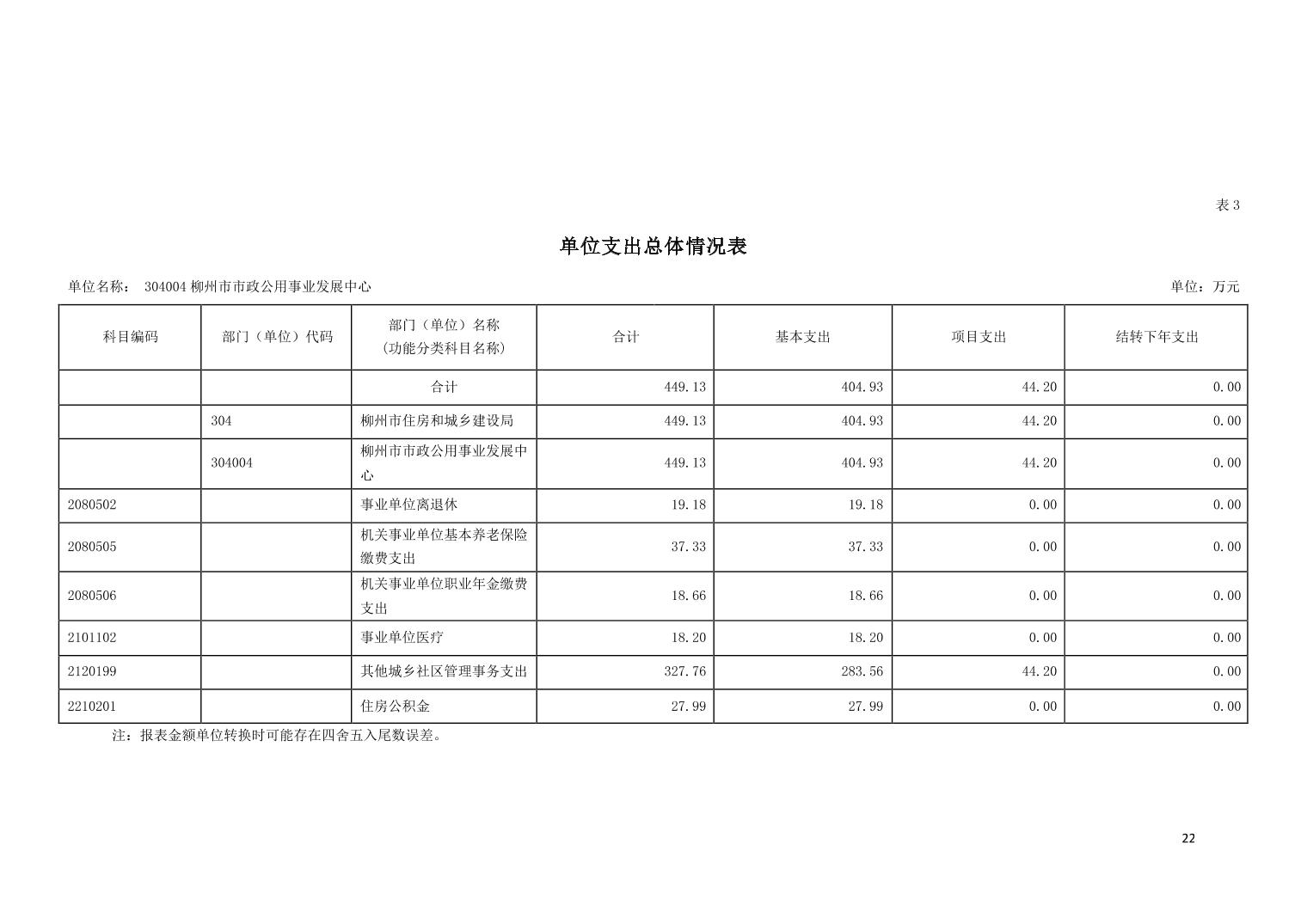 表 3

单位支出总体情况表

单位名称： 304004 柳州市市政公用事业发展中心

单位：万元

| 科目编码 | 部门（单位）代码 | 部门（单位）名称（功能分类科目名称） | 合计 | 基本支出 | 项目支出 | 结转下年支出 |
|---|---|---|---|---|---|---|
| | | 合计 | 449.13 | 404.93 | 44.20 | 0.00 |
| | 304 | 柳州市住房和城乡建设局 | 449.13 | 404.93 | 44.20 | 0.00 |
| | 304004 | 柳州市市政公用事业发展中心 | 449.13 | 404.93 | 44.20 | 0.00 |
| 2080502 | | 事业单位离退休 | 19.18 | 19.18 | 0.00 | 0.00 |
| 2080505 | | 机关事业单位基本养老保险缴费支出 | 37.33 | 37.33 | 0.00 | 0.00 |
| 2080506 | | 机关事业单位职业年金缴费支出 | 18.66 | 18.66 | 0.00 | 0.00 |
| 2101102 | | 事业单位医疗 | 18.20 | 18.20 | 0.00 | 0.00 |
| 2120199 | | 其他城乡社区管理事务支出 | 327.76 | 283.56 | 44.20 | 0.00 |
| 2210201 | | 住房公积金 | 27.99 | 27.99 | 0.00 | 0.00 |

注：报表金额单位转换时可能存在四舍五入尾数误差。

22